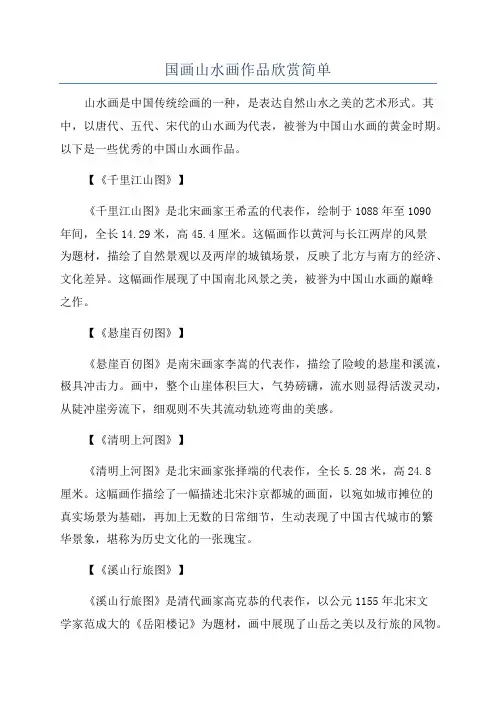 国画山水画作品欣赏简单

山水画是中国传统绘画的一种，是表达自然山水之美的艺术形式。其中，以唐代、五代、宋代的山水画为代表，被誉为中国山水画的黄金时期。以下是一些优秀的中国山水画作品。

【《千里江山图》】

《千里江山图》是北宋画家王希孟的代表作，绘制于 1088 年至 1090 年间，全长 14.29 米，高 45.4 厘米。这幅画作以黄河与长江两岸的风景为题材，描绘了自然景观以及两岸的城镇场景，反映了北方与南方的经济、文化差异。这幅画作展现了中国南北风景之美，被誉为中国山水画的巅峰之作。

【《悬崖百仞图》】

《悬崖百仞图》是南宋画家李嵩的代表作，描绘了险峻的悬崖和溪流，极具冲击力。画中，整个山崖体积巨大，气势磅礴，流水则显得活泼灵动，从陡冲崖旁流下，细观则不失其流动轨迹弯曲的美感。

【《清明上河图》】

《清明上河图》是北宋画家张择端的代表作，全长 5.28 米，高 24.8 厘米。这幅画作描绘了一幅描述北宋汴京都城的画面，以宛如城市摊位的真实场景为基础，再加上无数的日常细节，生动表现了中国古代城市的繁华景象，堪称为历史文化的一张瑰宝。

【《溪山行旅图》】

《溪山行旅图》是清代画家高克恭的代表作，以公元 1155 年北宋文学家范成大的《岳阳楼记》为题材，画中展现了山岳之美以及行旅的风物。